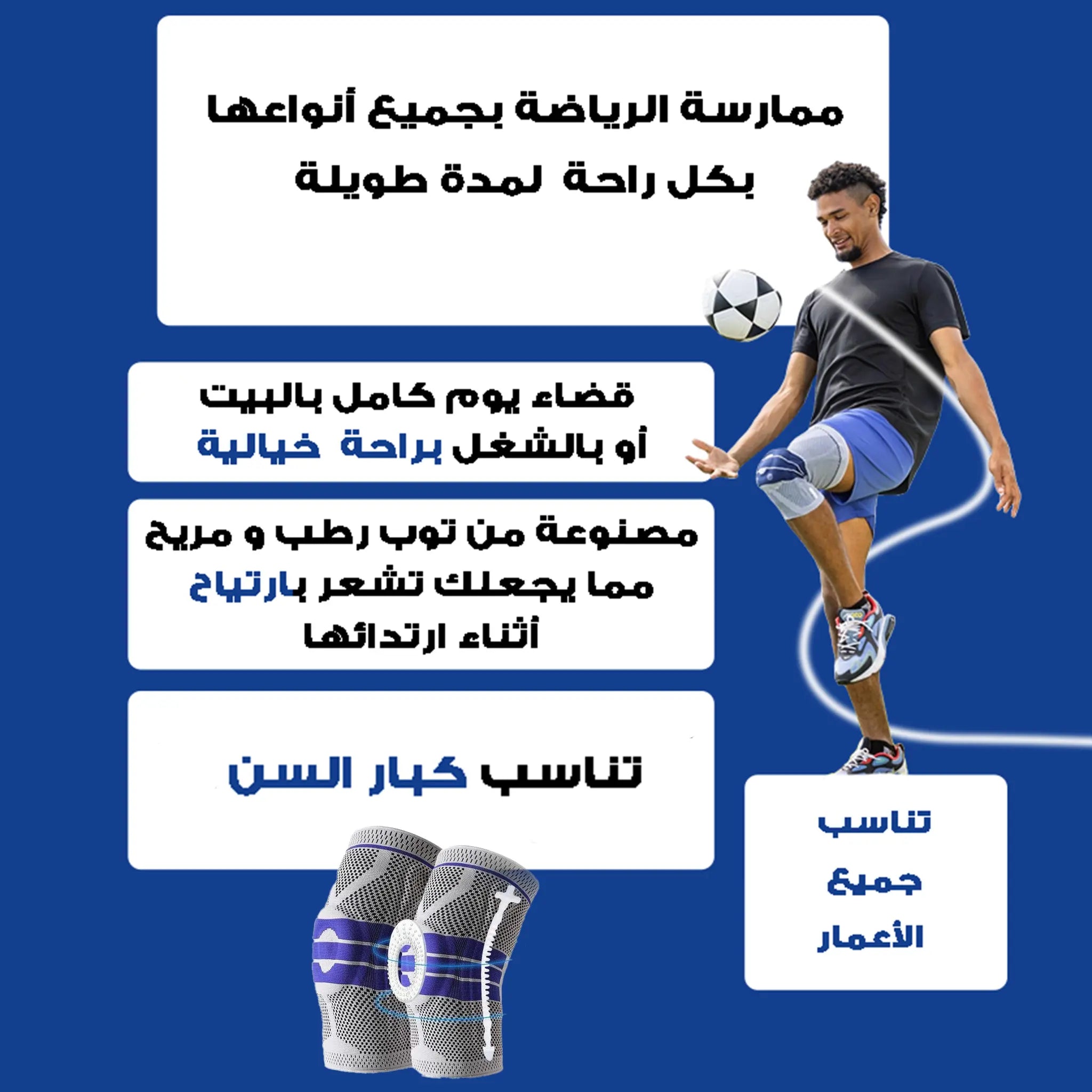 ممارسة الرياضة بجميع أنواعها
بكل راحة لمدة طويلة

قضاء يوم كامل بالبيت
أو بالشغل براحة خيالية

مصنوعة من توب رطب و مريح
مما يجعلك تشعر بارتياح
أثناء ارتدائها

تناسب كبار السن

تناسب
جميع
الأعمار